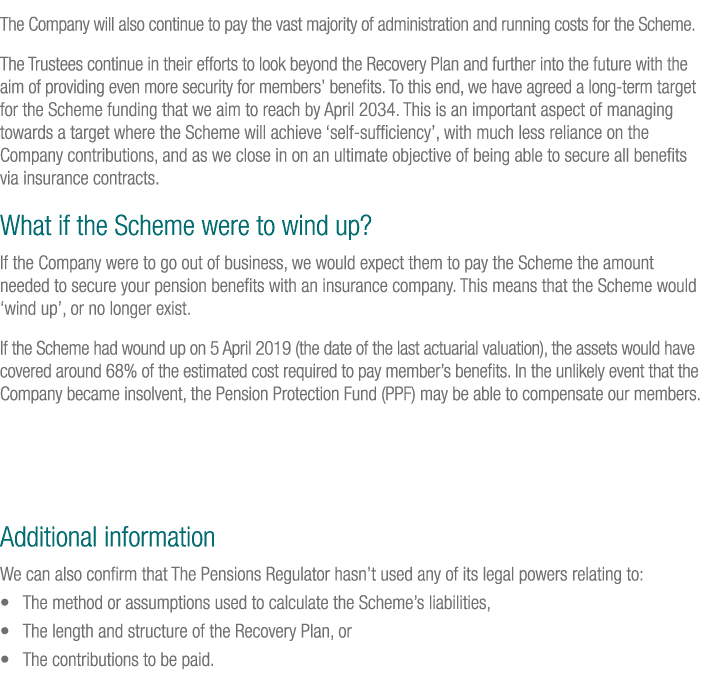 The Company will also continue to pay the vast majority of administration and running costs for the Scheme.

The Trustees continue in their efforts to look beyond the Recovery Plan and further into the future with the aim of providing even more security for members' benefits. To this end, we have agreed a long-term target for the Scheme funding that we aim to reach by April 2034. This is an important aspect of managing towards a target where the Scheme will achieve 'self-sufficiency', with much less reliance on the Company contributions, and as we close in on an ultimate objective of being able to secure all benefits via insurance contracts.

What if the Scheme were to wind up?

If the Company were to go out of business, we would expect them to pay the Scheme the amount needed to secure your pension benefits with an insurance company. This means that the Scheme would 'wind up', or no longer exist.

If the Scheme had wound up on 5 April 2019 (the date of the last actuarial valuation), the assets would have covered around 68% of the estimated cost required to pay member's benefits. In the unlikely event that the Company became insolvent, the Pension Protection Fund (PPF) may be able to compensate our members.

Additional information

We can also confirm that The Pensions Regulator hasn't used any of its legal powers relating to:

• The method or assumptions used to calculate the Scheme's liabilities,
• The length and structure of the Recovery Plan, or
• The contributions to be paid.